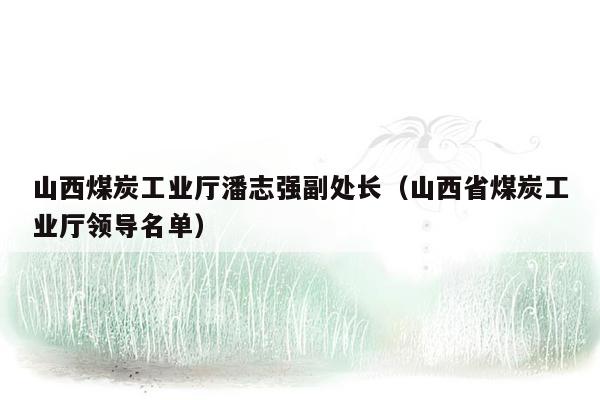 山西煤炭工业厅潘志强副处长（山西省煤炭工业厅领导名单）